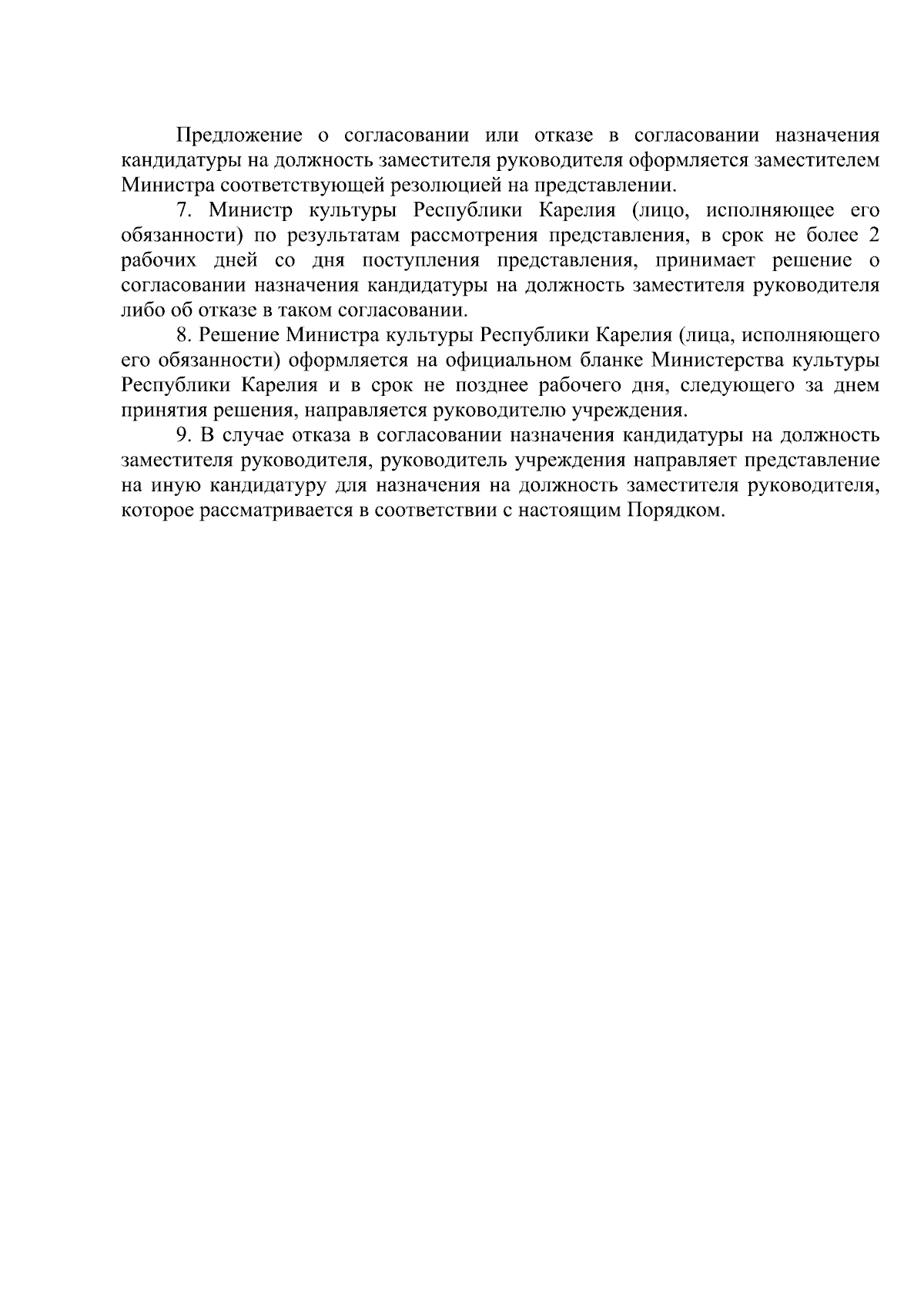 Предложение о согласовании или отказе в согласовании назначения кандидатуры на должность заместителя руководителя оформляется заместителем Министра соответствующей резолюцией на представлении.

7. Министр культуры Республики Карелия (лицо, исполняющее его обязанности) по результатам рассмотрения представления, в срок не более 2 рабочих дней со дня поступления представления, принимает решение о согласовании назначения кандидатуры на должность заместителя руководителя либо об отказе в таком согласовании.

8. Решение Министра культуры Республики Карелия (лица, исполняющего его обязанности) оформляется на официальном бланке Министерства культуры Республики Карелия и в срок не позднее рабочего дня, следующего за днем принятия решения, направляется руководителю учреждения.

9. В случае отказа в согласовании назначения кандидатуры на должность заместителя руководителя, руководитель учреждения направляет представление на иную кандидатуру для назначения на должность заместителя руководителя, которое рассматривается в соответствии с настоящим Порядком.